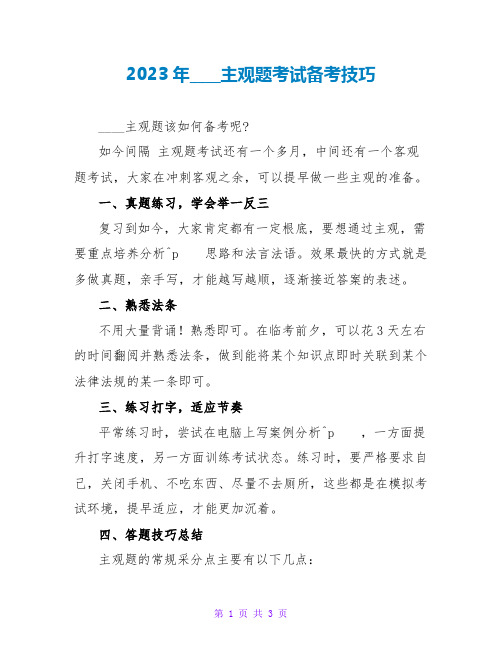 2023年____主观题考试备考技巧

____主观题该如何备考呢?

如今间隔 主观题考试还有一个多月，中间还有一个客观题考试，大家在冲刺客观之余，可以提早做一些主观的准备。

一、真题练习，学会举一反三

复习到如今，大家肯定都有一定根底，要想通过主观，需要重点培养分析^p 思路和法言法语。效果最快的方式就是多做真题，亲手写，才能越写越顺，逐渐接近答案的表述。

二、熟悉法条

不用大量背诵！熟悉即可。在临考前夕，可以花3天左右的时间翻阅并熟悉法条，做到能将某个知识点即时关联到某个法律法规的某一条即可。

三、练习打字，适应节奏

平常练习时，尝试在电脑上写案例分析^p ，一方面提升打字速度，另一方面训练考试状态。练习时，要严格要求自己，关闭手机、不吃东西、尽量不去厕所，这些都是在模拟考试环境，提早适应，才能更加沉着。

四、答题技巧总结

主观题的常规采分点主要有以下几点:

第 1 页 共 3 页